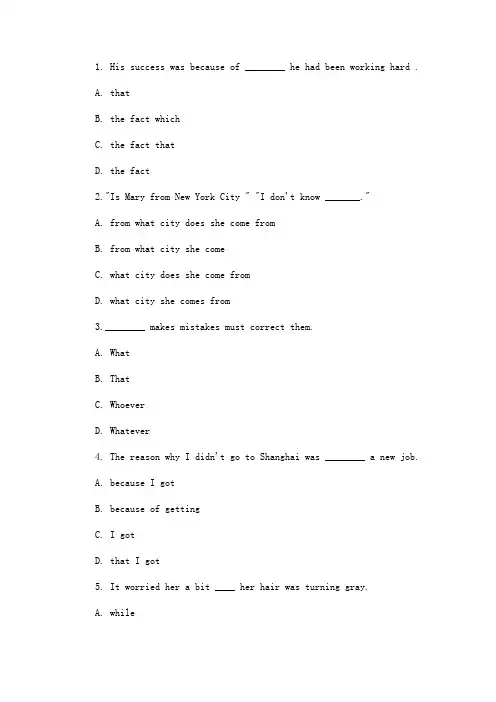 1. His success was because of ________ he had been working hard .

A. that

B. the fact which

C. the fact that

D. the fact

2."Is Mary from New York City " "I don't know ________."

A. from what city does she come from

B. from what city she come

C. what city does she come from

D. what city she comes from

3.________ makes mistakes must correct them.

A. What

B. That

C. Whoever

D. Whatever

4. The reason why I didn't go to Shanghai was ________ a new job.

A. because I got

B. because of getting

C. I got

D. that I got

5. It worried her a bit ____ her hair was turning gray.

A. while